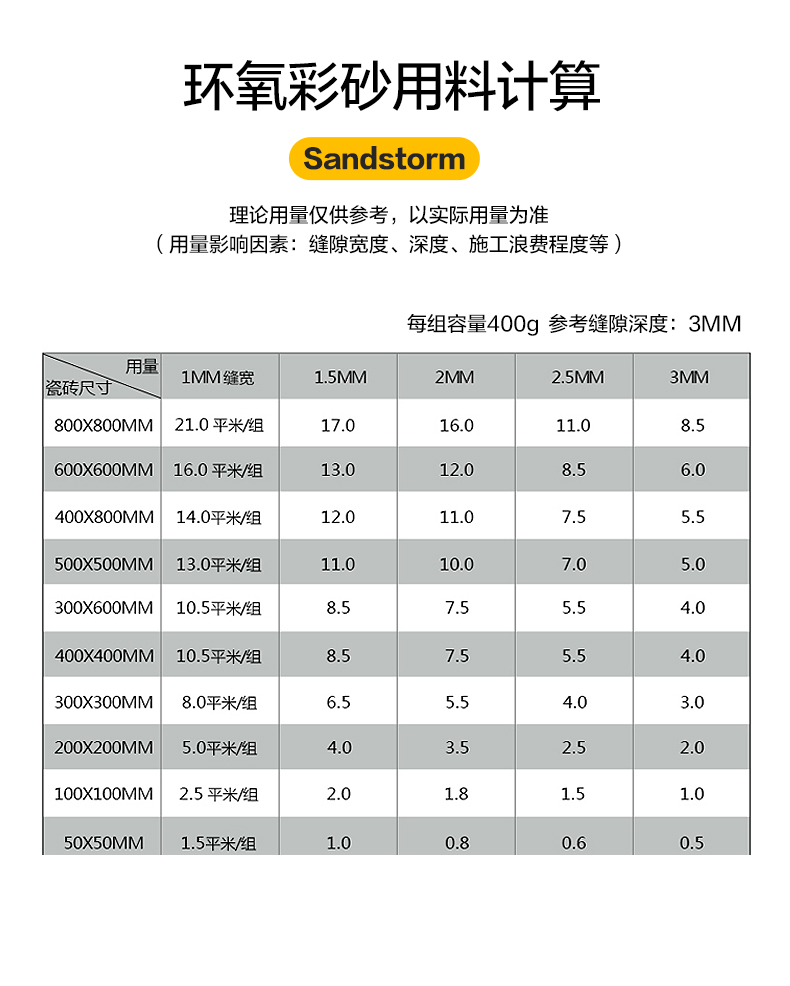 环氧彩砂用料计算

Sandstorm

理论用量仅供参考，以实际用量为准
（用量影响因素：缝隙宽度、深度、施工浪费程度等）

每组容量400g 参考缝隙深度：3MM

| 用量 瓷砖尺寸 | 1MM 缝宽 | 1.5MM | 2MM | 2.5MM | 3MM |
|---|---|---|---|---|---|
| 800X800MM | 21.0 平米/组 | 17.0 | 16.0 | 11.0 | 8.5 |
| 600X600MM | 16.0 平米/组 | 13.0 | 12.0 | 8.5 | 6.0 |
| 400X800MM | 14.0平米/组 | 12.0 | 11.0 | 7.5 | 5.5 |
| 500X500MM | 13.0平米/组 | 11.0 | 10.0 | 7.0 | 5.0 |
| 300X600MM | 10.5平米/组 | 8.5 | 7.5 | 5.5 | 4.0 |
| 400X400MM | 10.5平米/组 | 8.5 | 7.5 | 5.5 | 4.0 |
| 300X300MM | 8.0平米/组 | 6.5 | 5.5 | 4.0 | 3.0 |
| 200X200MM | 5.0平米/组 | 4.0 | 3.5 | 2.5 | 2.0 |
| 100X100MM | 2.5 平米/组 | 2.0 | 1.8 | 1.5 | 1.0 |
| 50X50MM | 1.5平米/组 | 1.0 | 0.8 | 0.6 | 0.5 |